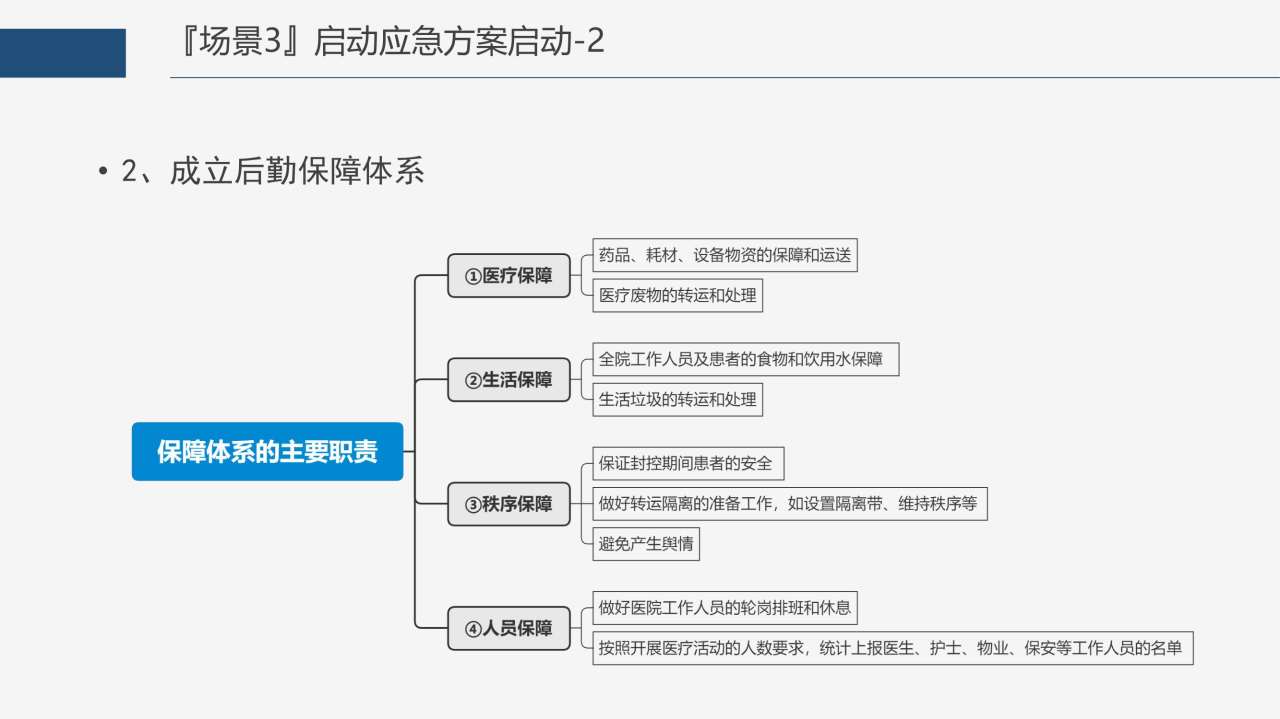 『场景3』启动应急方案启动-2

• 2、成立后勤保障体系

保障体系的主要职责

①医疗保障
药品、耗材、设备物资的保障和运送
医疗废物的转运和处理

②生活保障
全院工作人员及患者的食物和饮用水保障
生活垃圾的转运和处理

③秩序保障
保证封控期间患者的安全
做好转运隔离的准备工作，如设置隔离带、维持秩序等
避免产生舆情

④人员保障
做好医院工作人员的轮岗排班和休息
按照开展医疗活动的人数要求，统计上报医生、护士、物业、保安等工作人员的名单